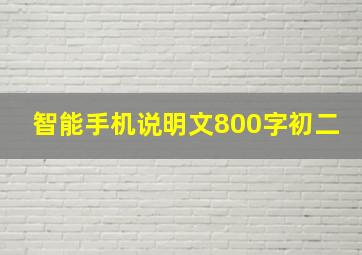 智能手机说明文800字初二